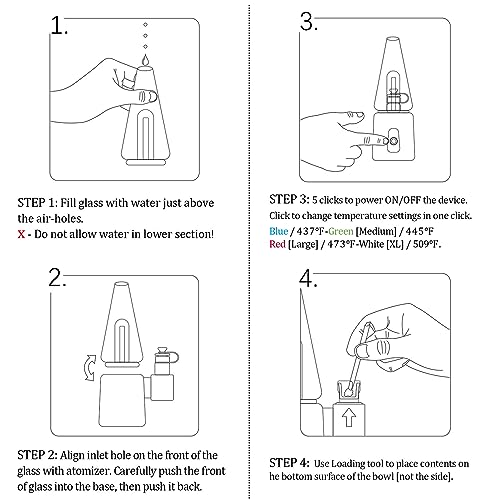 1.

STEP 1: Fill glass with water just above the air-holes.
X - Do not allow water in lower section!

2.

STEP 2: Align inlet hole on the front of the glass with atomizer. Carefully push the front of glass into the base, then push it back.

3.

STEP 3: 5 clicks to power ON/OFF the device. Click to change temperature settings in one click.
Blue / 437°F-Green [Medium] / 445°F
Red [Large] / 473°F-White [XL] / 509°F.

4.

STEP 4: Use Loading tool to place contents on he bottom surface of the bowl [not the side].